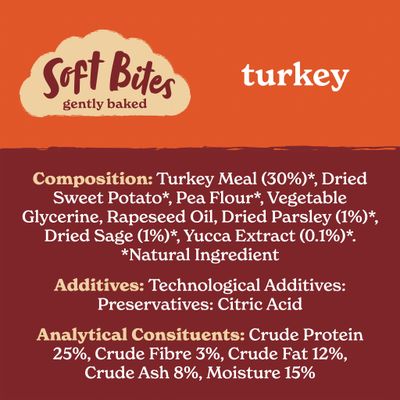 Soft Bites
gently baked

turkey

Composition: Turkey Meal (30%)*, Dried Sweet Potato*, Pea Flour*, Vegetable Glycerine, Rapeseed Oil, Dried Parsley (1%)*, Dried Sage (1%)*, Yucca Extract (0.1%)*. *Natural Ingredient

Additives: Technological Additives: Preservatives: Citric Acid

Analytical Consituents: Crude Protein 25%, Crude Fibre 3%, Crude Fat 12%, Crude Ash 8%, Moisture 15%